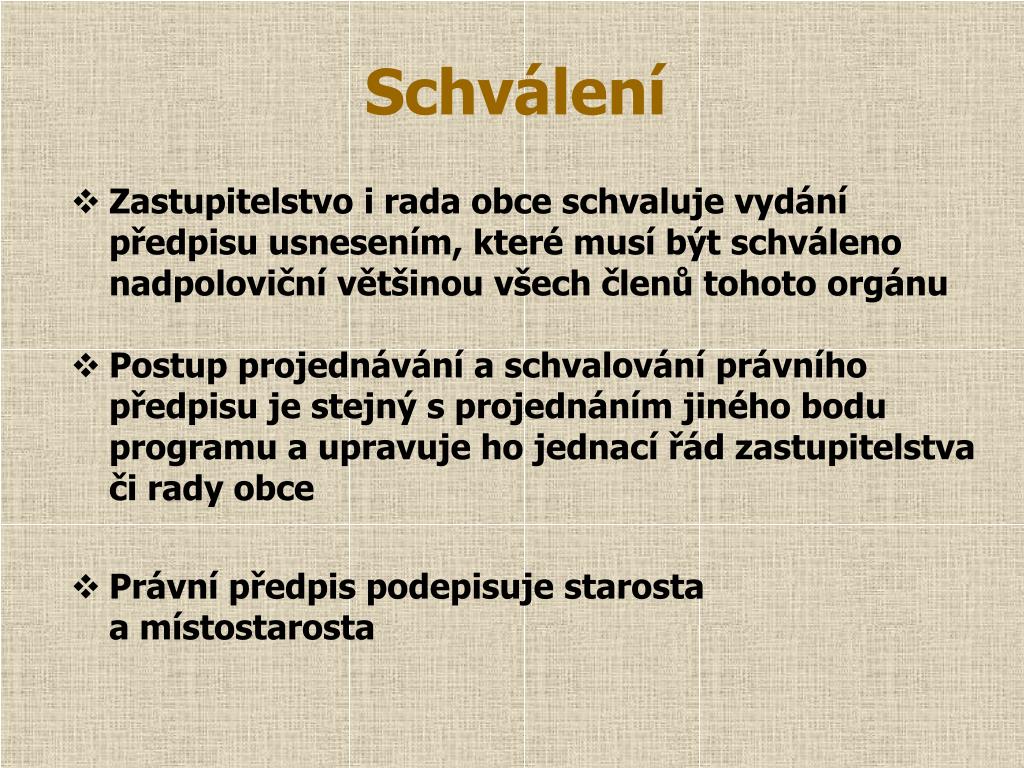 Schválení

❖ Zastupitelstvo i rada obce schvaluje vydání předpisu usnesením, které musí být schváleno nadpoloviční většinou všech členů tohoto orgánu

❖ Postup projednávání a schvalování právního předpisu je stejný s projednáním jiného bodu programu a upravuje ho jednací řád zastupitelstva či rady obce

❖ Právní předpis podepisuje starosta a místostarosta